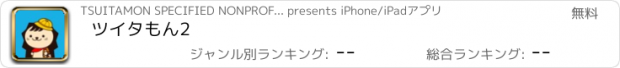 TSUITAMON SPECIFIED NONPROF... presents iPhone/iPadアプリ

無料

ツイタもん2

ジャンル別ランキング: --

総合ランキング: --